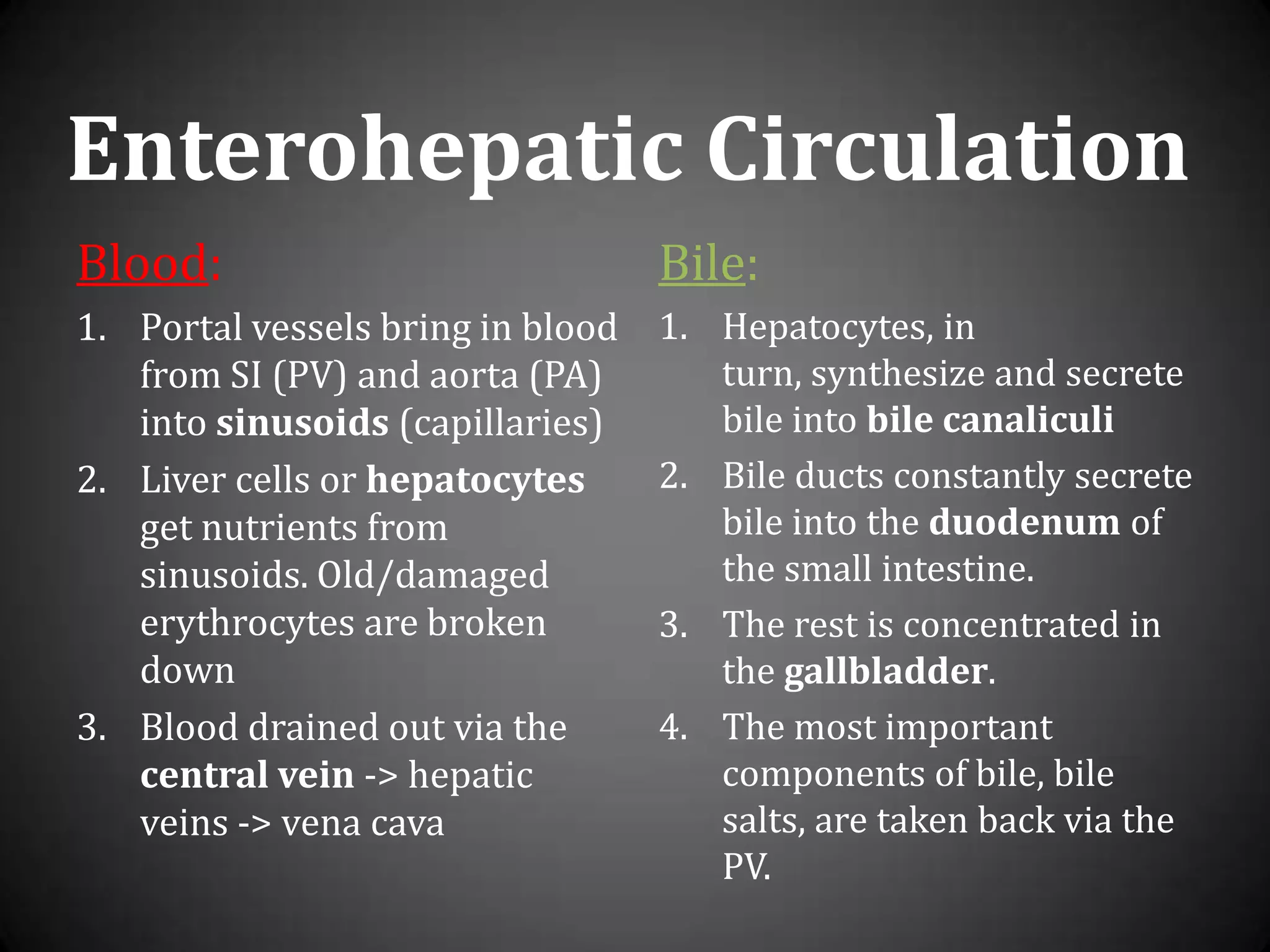 Enterohepatic Circulation

Blood:

1. Portal vessels bring in blood from SI (PV) and aorta (PA) into sinusoids (capillaries)
2. Liver cells or hepatocytes get nutrients from sinusoids. Old/damaged erythrocytes are broken down
3. Blood drained out via the central vein -> hepatic veins -> vena cava

Bile:

1. Hepatocytes, in turn, synthesize and secrete bile into bile canaliculi
2. Bile ducts constantly secrete bile into the duodenum of the small intestine.
3. The rest is concentrated in the gallbladder.
4. The most important components of bile, bile salts, are taken back via the PV.